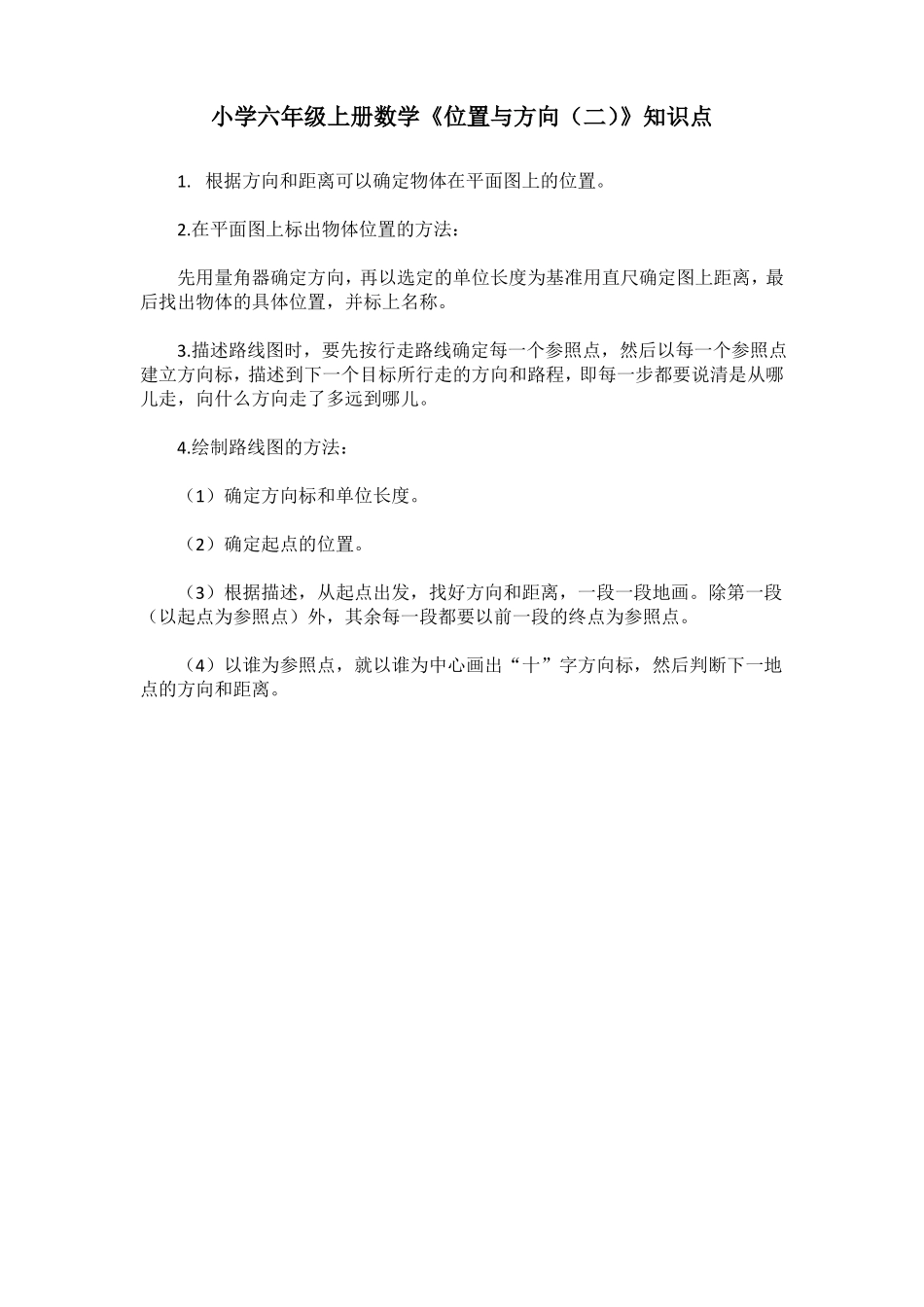 小学六年级上册数学《位置与方向（二）》知识点

1. 根据方向和距离可以确定物体在平面图上的位置。

2.在平面图上标出物体位置的方法：

先用量角器确定方向，再以选定的单位长度为基准用直尺确定图上距离，最后找出物体的具体位置，并标上名称。

3.描述路线图时，要先按行走路线确定每一个参照点，然后以每一个参照点建立方向标，描述到下一个目标所行走的方向和路程，即每一步都要说清是从哪儿走，向什么方向走了多远到哪儿。

4.绘制路线图的方法：

（1）确定方向标和单位长度。

（2）确定起点的位置。

（3）根据描述，从起点出发，找好方向和距离，一段一段地画。除第一段（以起点为参照点）外，其余每一段都要以前一段的终点为参照点。

（4）以谁为参照点，就以谁为中心画出“十”字方向标，然后判断下一地点的方向和距离。